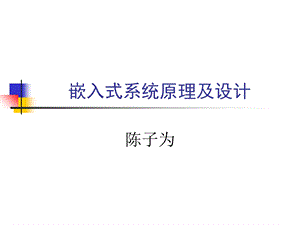 嵌入式系统原理及设计

陈子为